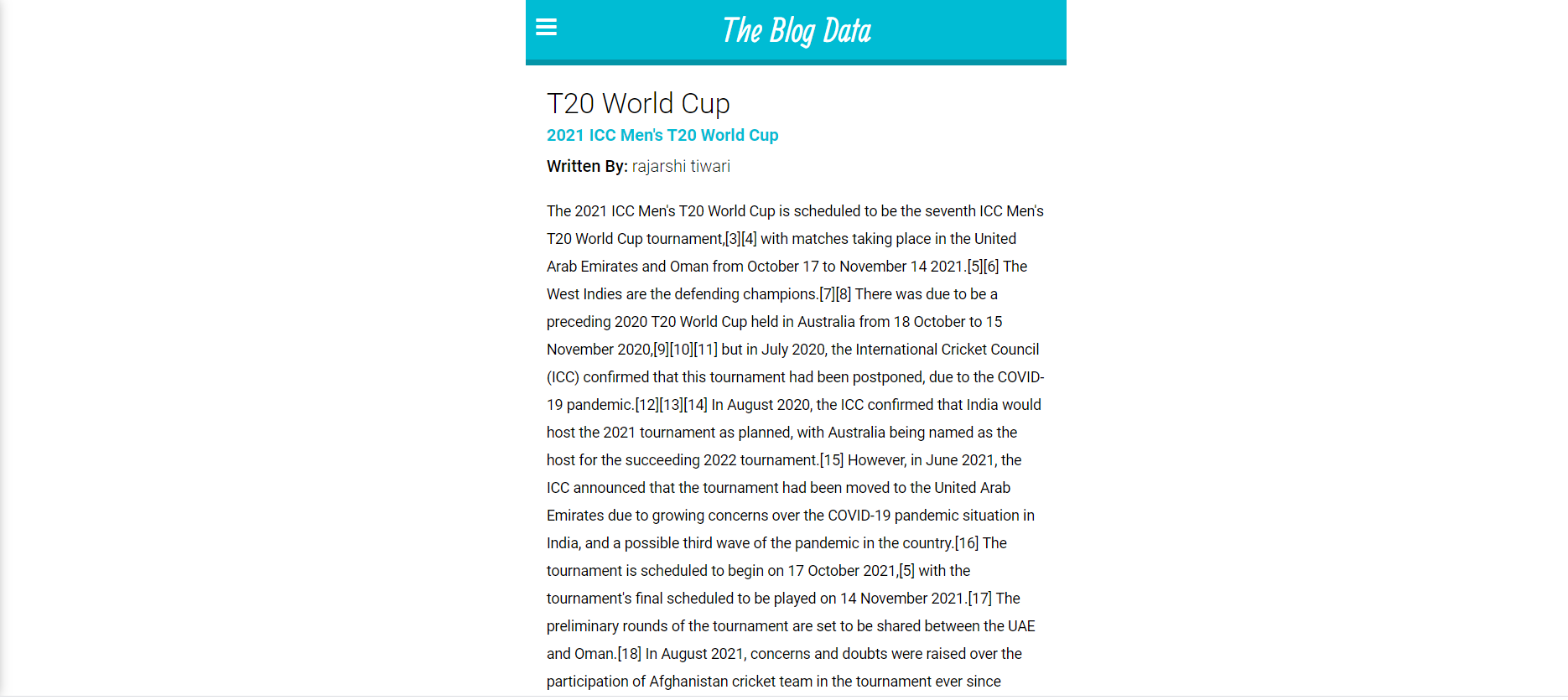 The Blog Data

T20 World Cup

2021 ICC Men's T20 World Cup

Written By: rajarshi tiwari

The 2021 ICC Men's T20 World Cup is scheduled to be the seventh ICC Men's T20 World Cup tournament,[3][4] with matches taking place in the United Arab Emirates and Oman from October 17 to November 14 2021.[5][6] The West Indies are the defending champions.[7][8] There was due to be a preceding 2020 T20 World Cup held in Australia from 18 October to 15 November 2020,[9][10][11] but in July 2020, the International Cricket Council (ICC) confirmed that this tournament had been postponed, due to the COVID-19 pandemic.[12][13][14] In August 2020, the ICC confirmed that India would host the 2021 tournament as planned, with Australia being named as the host for the succeeding 2022 tournament.[15] However, in June 2021, the ICC announced that the tournament had been moved to the United Arab Emirates due to growing concerns over the COVID-19 pandemic situation in India, and a possible third wave of the pandemic in the country.[16] The tournament is scheduled to begin on 17 October 2021,[5] with the tournament's final scheduled to be played on 14 November 2021.[17] The preliminary rounds of the tournament are set to be shared between the UAE and Oman.[18] In August 2021, concerns and doubts were raised over the participation of Afghanistan cricket team in the tournament ever since